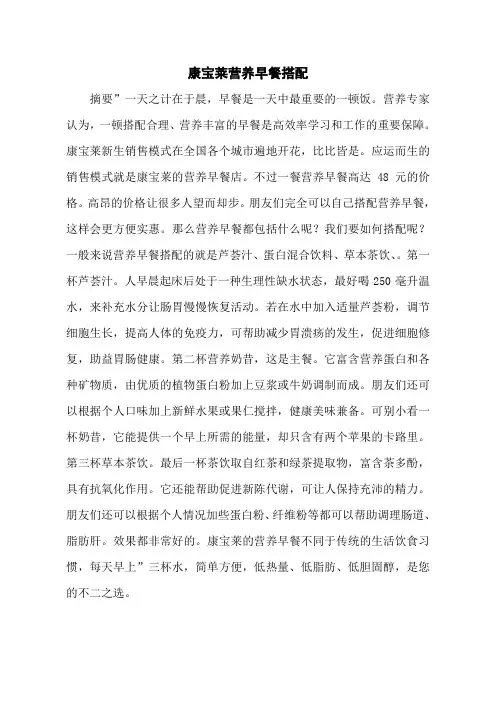 康宝莱营养早餐搭配

摘要”一天之计在于晨，早餐是一天中最重要的一顿饭。营养专家认为，一顿搭配合理、营养丰富的早餐是高效率学习和工作的重要保障。康宝莱新生销售模式在全国各个城市遍地开花，比比皆是。应运而生的销售模式就是康宝莱的营养早餐店。不过一餐营养早餐高达 48 元的价格。高昂的价格让很多人望而却步。朋友们完全可以自己搭配营养早餐，这样会更方便实惠。那么营养早餐都包括什么呢？我们要如何搭配呢？一般来说营养早餐搭配的就是芦荟汁、蛋白混合饮料、草本茶饮、。第一杯芦荟汁。人早晨起床后处于一种生理性缺水状态，最好喝 250 毫升温水，来补充水分让肠胃慢慢恢复活动。若在水中加入适量芦荟粉，调节细胞生长，提高人体的免疫力，可帮助减少胃溃疡的发生，促进细胞修复，助益胃肠健康。第二杯营养奶昔，这是主餐。它富含营养蛋白和各种矿物质，由优质的植物蛋白粉加上豆浆或牛奶调制而成。朋友们还可以根据个人口味加上新鲜水果或果仁搅拌，健康美味兼备。可别小看一杯奶昔，它能提供一个早上所需的能量，却只含有两个苹果的卡路里。第三杯草本茶饮。最后一杯茶饮取自红茶和绿茶提取物，富含茶多酚，具有抗氧化作用。它还能帮助促进新陈代谢，可让人保持充沛的精力。朋友们还可以根据个人情况加些蛋白粉、纤维粉等都可以帮助调理肠道、脂肪肝。效果都非常好的。康宝莱的营养早餐不同于传统的生活饮食习惯，每天早上”三杯水，简单方便，低热量、低脂肪、低胆固醇，是您的不二之选。